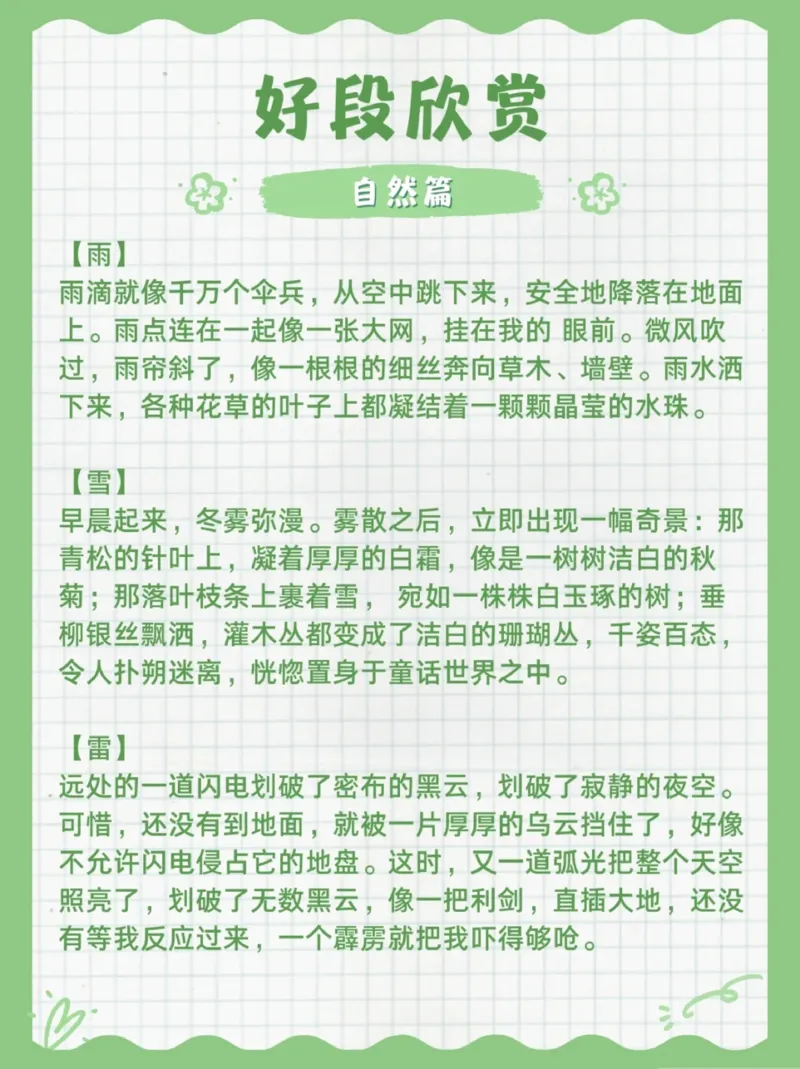 好段欣赏

自然篇

【雨】
雨滴就像千万个伞兵，从空中跳下来，安全地降落在地面上。雨点连在一起像一张大网，挂在我的 眼前。微风吹过，雨帘斜了，像一根根的细丝奔向草木、墙壁。雨水洒下来，各种花草的叶子上都凝结着一颗颗晶莹的水珠。

【雪】
早晨起来，冬雾弥漫。雾散之后，立即出现一幅奇景：那青松的针叶上，凝着厚厚的白霜，像是一树树洁白的秋菊；那落叶枝条上裹着雪， 宛如一株株白玉琢的树；垂柳银丝飘洒，灌木丛都变成了洁白的珊瑚丛，千姿百态，令人扑朔迷离，恍惚置身于童话世界之中。

【雷】
远处的一道闪电划破了密布的黑云，划破了寂静的夜空。可惜，还没有到地面，就被一片厚厚的乌云挡住了，好像不允许闪电侵占它的地盘。这时，又一道弧光把整个天空照亮了，划破了无数黑云，像一把利剑，直插大地，还没有等我反应过来，一个霹雳就把我吓得够呛。